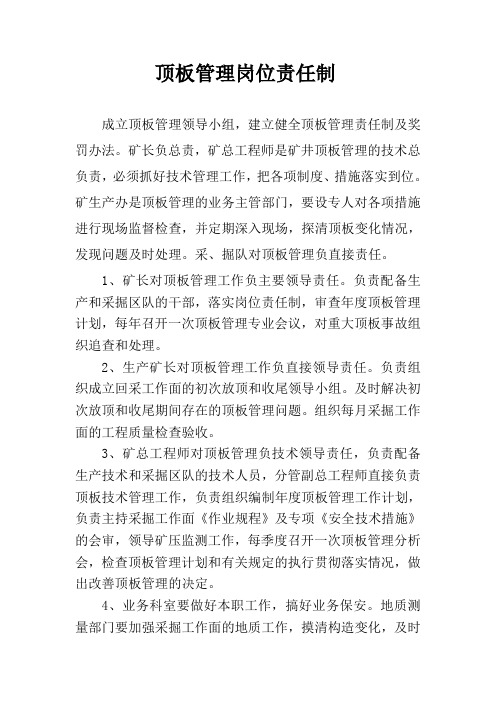 顶板管理岗位责任制

成立顶板管理领导小组，建立健全顶板管理责任制及奖罚办法。矿长负总责，矿总工程师是矿井顶板管理的技术总负责，必须抓好技术管理工作，把各项制度、措施落实到位。矿生产办是顶板管理的业务主管部门，要设专人对各项措施进行现场监督检查，并定期深入现场，探清顶板变化情况，发现问题及时处理。采、掘队对顶板管理负直接责任。

1、矿长对顶板管理工作负主要领导责任。负责配备生产和采掘区队的干部，落实岗位责任制，审查年度顶板管理计划，每年召开一次顶板管理专业会议，对重大顶板事故组织追查和处理。

2、生产矿长对顶板管理工作负直接领导责任。负责组织成立回采工作面的初次放顶和收尾领导小组。及时解决初次放顶和收尾期间存在的顶板管理问题。组织每月采掘工作面的工程质量检查验收。

3、矿总工程师对顶板管理负技术领导责任，负责配备生产技术和采掘区队的技术人员，分管副总工程师直接负责顶板技术管理工作，负责组织编制年度顶板管理工作计划，负责主持采掘工作面《作业规程》及专项《安全技术措施》的会审，领导矿压监测工作，每季度召开一次顶板管理分析会，检查顶板管理计划和有关规定的执行贯彻落实情况，做出改善顶板管理的决定。

4、业务科室要做好本职工作，搞好业务保安。地质测量部门要加强采掘工作面的地质工作，摸清构造变化，及时